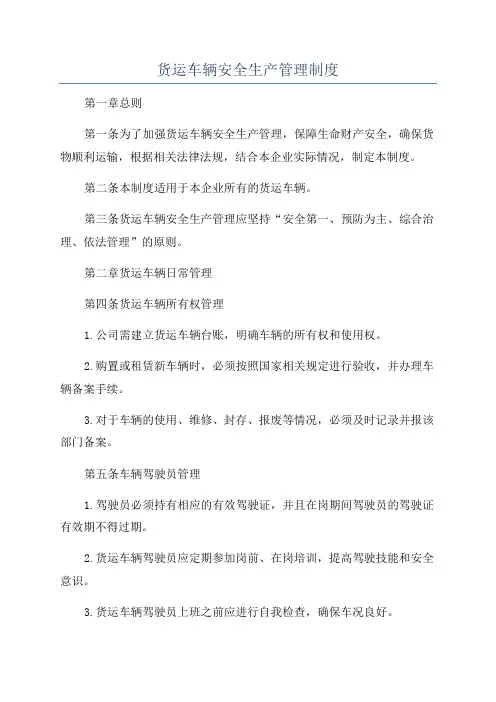 货运车辆安全生产管理制度

第一章总则

第一条为了加强货运车辆安全生产管理，保障生命财产安全，确保货物顺利运输，根据相关法律法规，结合本企业实际情况，制定本制度。

第二条本制度适用于本企业所有的货运车辆。

第三条货运车辆安全生产管理应坚持“安全第一、预防为主、综合治理、依法管理”的原则。

第二章货运车辆日常管理

第四条货运车辆所有权管理

1.公司需建立货运车辆台账，明确车辆的所有权和使用权。

2.购置或租赁新车辆时，必须按照国家相关规定进行验收，并办理车辆备案手续。

3.对于车辆的使用、维修、封存、报废等情况，必须及时记录并报该部门备案。

第五条车辆驾驶员管理

1.驾驶员必须持有相应的有效驾驶证，并且在岗期间驾驶员的驾驶证有效期不得过期。

2.货运车辆驾驶员应定期参加岗前、在岗培训，提高驾驶技能和安全意识。

3.货运车辆驾驶员上班之前应进行自我检查，确保车况良好。